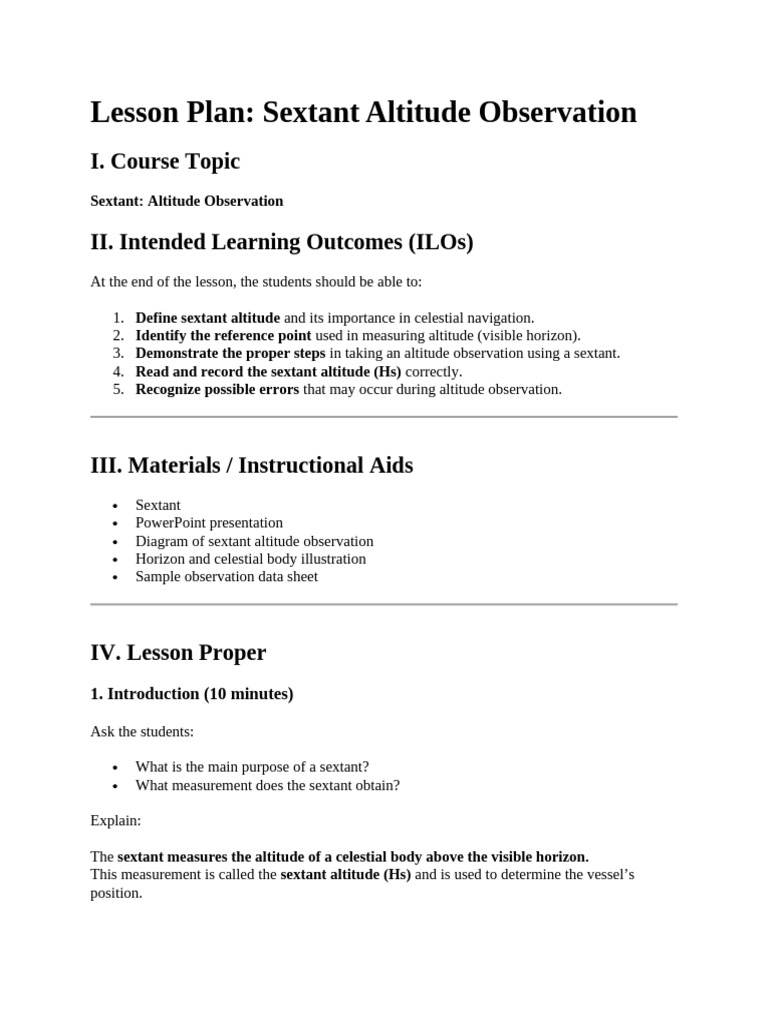 Lesson Plan: Sextant Altitude Observation

I. Course Topic

Sextant: Altitude Observation

II. Intended Learning Outcomes (ILOs)

At the end of the lesson, the students should be able to:

1. Define sextant altitude and its importance in celestial navigation.
2. Identify the reference point used in measuring altitude (visible horizon).
3. Demonstrate the proper steps in taking an altitude observation using a sextant.
4. Read and record the sextant altitude (Hs) correctly.
5. Recognize possible errors that may occur during altitude observation.

III. Materials / Instructional Aids

• Sextant
• PowerPoint presentation
• Diagram of sextant altitude observation
• Horizon and celestial body illustration
• Sample observation data sheet

IV. Lesson Proper

1. Introduction (10 minutes)

Ask the students:

• What is the main purpose of a sextant?
• What measurement does the sextant obtain?

Explain:

The sextant measures the altitude of a celestial body above the visible horizon.
This measurement is called the sextant altitude (Hs) and is used to determine the vessel's position.